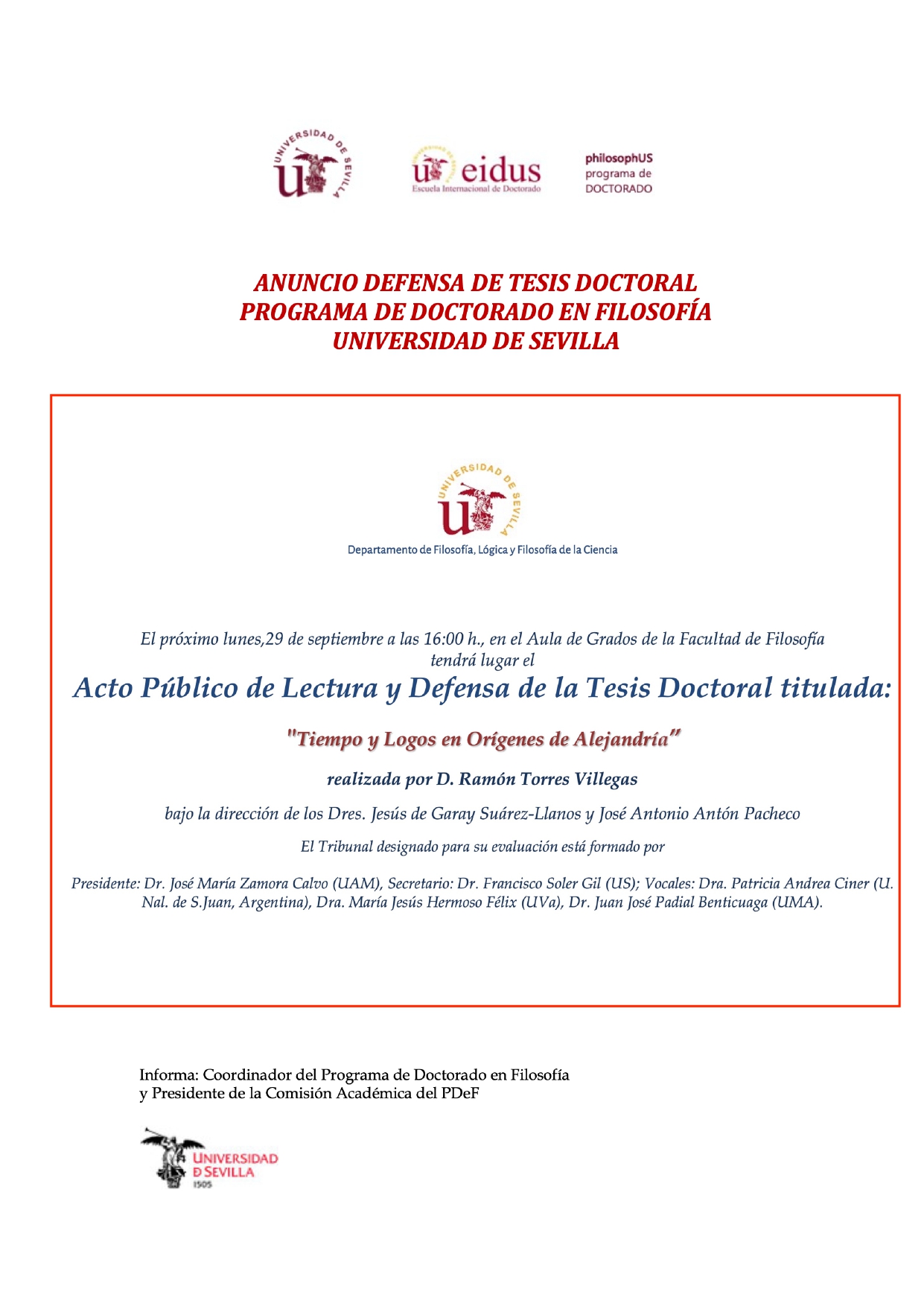 UNIVERSIDAD DE SEVILLA

eidus
Escuela Internacional de Doctorado

philosophUS
programa de
DOCTORADO

ANUNCIO DEFENSA DE TESIS DOCTORAL
PROGRAMA DE DOCTORADO EN FILOSOFÍA
UNIVERSIDAD DE SEVILLA

UNIVERSIDAD DE SEVILLA
Departamento de Filosofía, Lógica y Filosofía de la Ciencia

El próximo lunes,29 de septiembre a las 16:00 h., en el Aula de Grados de la Facultad de Filosofía tendrá lugar el

Acto Público de Lectura y Defensa de la Tesis Doctoral titulada:

"Tiempo y Logos en Orígenes de Alejandría"

realizada por D. Ramón Torres Villegas

bajo la dirección de los Dres. Jesús de Garay Suárez-Llanos y José Antonio Antón Pacheco

El Tribunal designado para su evaluación está formado por

Presidente: Dr. José María Zamora Calvo (UAM), Secretario: Dr. Francisco Soler Gil (US); Vocales: Dra. Patricia Andrea Ciner (U. Nal. de S.Juan, Argentina), Dra. María Jesús Hermoso Félix (UVa), Dr. Juan José Padial Benticuaga (UMA).

Informa: Coordinador del Programa de Doctorado en Filosofía
y Presidente de la Comisión Académica del PDeF

UNIVERSIDAD
D SEVILLA
1505